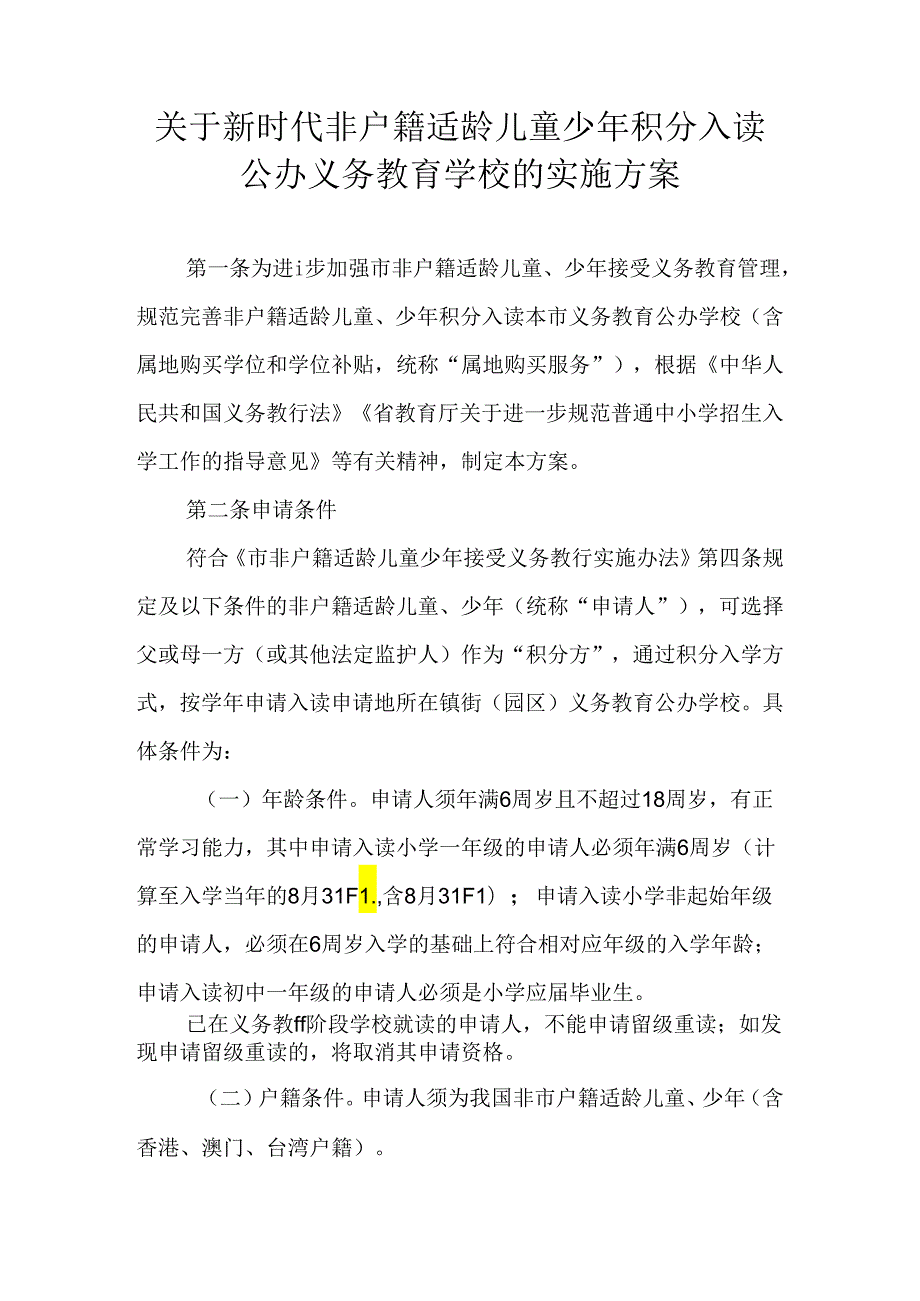 关于新时代非户籍适龄儿童少年积分入读公办义务教育学校的实施方案

第一条为进i步加强市非户籍适龄儿童、少年接受义务教育管理，规范完善非户籍适龄儿童、少年积分入读本市义务教育公办学校（含属地购买学位和学位补贴，统称“属地购买服务”），根据《中华人民共和国义务教行法》《省教育厅关于进一步规范普通中小学招生入学工作的指导意见》等有关精神，制定本方案。

第二条申请条件

符合《市非户籍适龄儿童少年接受义务教行实施办法》第四条规定及以下条件的非户籍适龄儿童、少年（统称“申请人”），可选择父或母一方（或其他法定监护人）作为“积分方”，通过积分入学方式，按学年申请入读申请地所在镇街（园区）义务教育公办学校。具体条件为：

（一）年龄条件。申请人须年满6周岁且不超过18周岁，有正常学习能力，其中申请入读小学一年级的申请人必须年满6周岁（计算至入学当年的8月31F1.,含8月31F1）；申请入读小学非起始年级的申请人，必须在6周岁入学的基础上符合相对应年级的入学年龄；申请入读初中一年级的申请人必须是小学应届毕业生。

已在义务教ff阶段学校就读的申请人，不能申请留级重读；如发现申请留级重读的，将取消其申请资格。

（二）户籍条件。申请人须为我国非市户籍适龄儿童、少年（含香港、澳门、台湾户籍）。